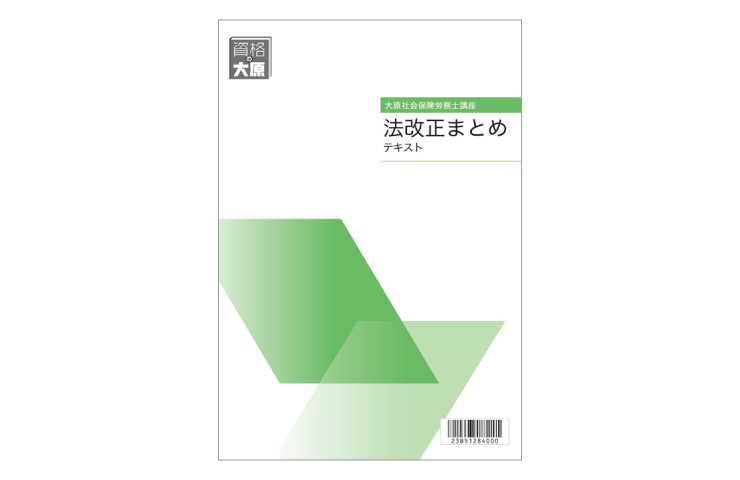 資格の大原

大原社会保険労務士講座

法改正まとめ
テキスト

23B51284000